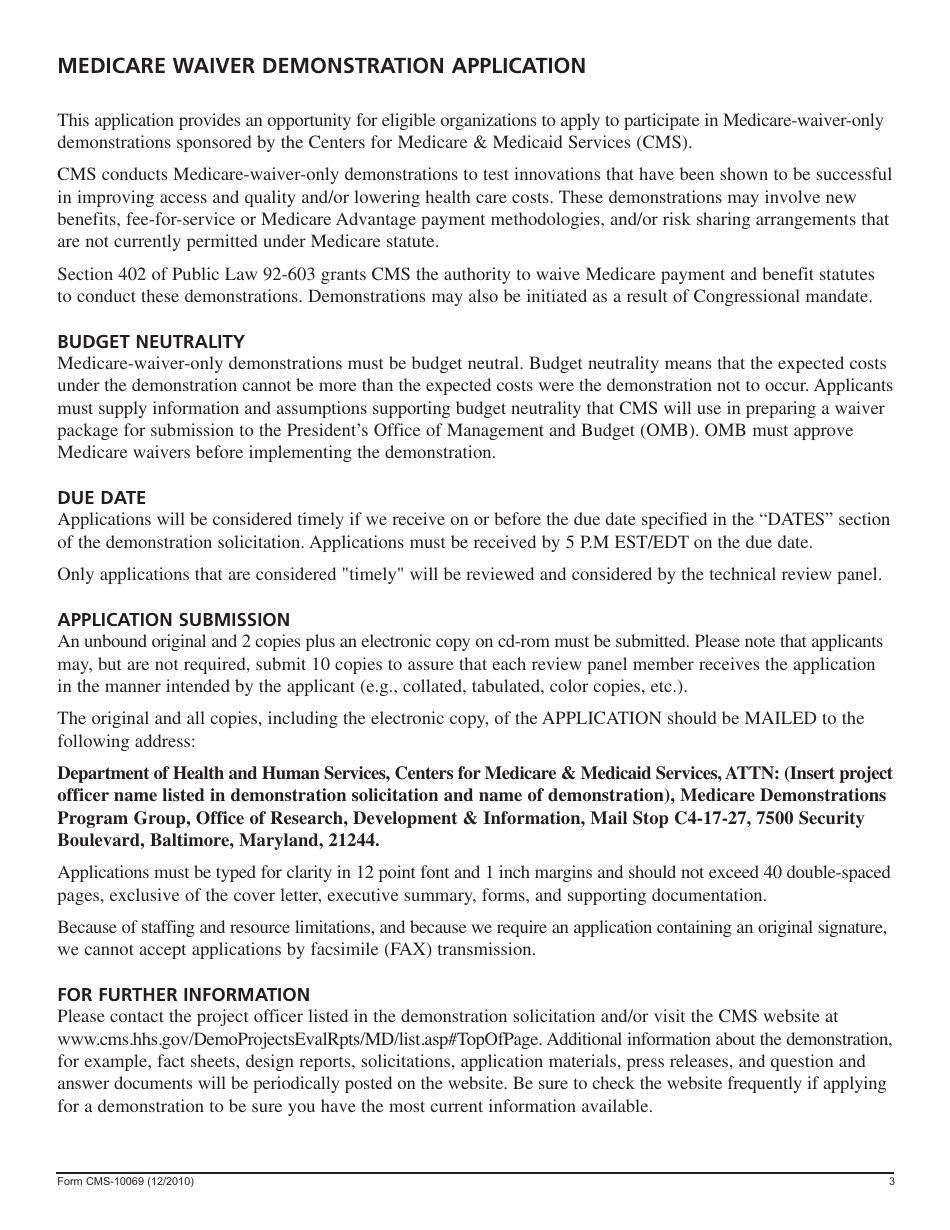 MEDICARE WAIVER DEMONSTRATION APPLICATION

This application provides an opportunity for eligible organizations to apply to participate in Medicare-waiver-only demonstrations sponsored by the Centers for Medicare & Medicaid Services (CMS).

CMS conducts Medicare-waiver-only demonstrations to test innovations that have been shown to be successful in improving access and quality and/or lowering health care costs. These demonstrations may involve new benefits, fee-for-service or Medicare Advantage payment methodologies, and/or risk sharing arrangements that are not currently permitted under Medicare statute.

Section 402 of Public Law 92-603 grants CMS the authority to waive Medicare payment and benefit statutes to conduct these demonstrations. Demonstrations may also be initiated as a result of Congressional mandate.

BUDGET NEUTRALITY
Medicare-waiver-only demonstrations must be budget neutral. Budget neutrality means that the expected costs under the demonstration cannot be more than the expected costs were the demonstration not to occur. Applicants must supply information and assumptions supporting budget neutrality that CMS will use in preparing a waiver package for submission to the President's Office of Management and Budget (OMB). OMB must approve Medicare waivers before implementing the demonstration.

DUE DATE
Applications will be considered timely if we receive on or before the due date specified in the "DATES" section of the demonstration solicitation. Applications must be received by 5 P.M EST/EDT on the due date.

Only applications that are considered "timely" will be reviewed and considered by the technical review panel.

APPLICATION SUBMISSION
An unbound original and 2 copies plus an electronic copy on cd-rom must be submitted. Please note that applicants may, but are not required, submit 10 copies to assure that each review panel member receives the application in the manner intended by the applicant (e.g., collated, tabulated, color copies, etc.).

The original and all copies, including the electronic copy, of the APPLICATION should be MAILED to the following address:

Department of Health and Human Services, Centers for Medicare & Medicaid Services, ATTN: (Insert project officer name listed in demonstration solicitation and name of demonstration), Medicare Demonstrations Program Group, Office of Research, Development & Information, Mail Stop C4-17-27, 7500 Security Boulevard, Baltimore, Maryland, 21244.

Applications must be typed for clarity in 12 point font and 1 inch margins and should not exceed 40 double-spaced pages, exclusive of the cover letter, executive summary, forms, and supporting documentation.

Because of staffing and resource limitations, and because we require an application containing an original signature, we cannot accept applications by facsimile (FAX) transmission.

FOR FURTHER INFORMATION
Please contact the project officer listed in the demonstration solicitation and/or visit the CMS website at www.cms.hhs.gov/DemoProjectsEvalRpts/MD/list.asp#TopOfPage. Additional information about the demonstration, for example, fact sheets, design reports, solicitations, application materials, press releases, and question and answer documents will be periodically posted on the website. Be sure to check the website frequently if applying for a demonstration to be sure you have the most current information available.

Form CMS-10069 (12/2010) 3